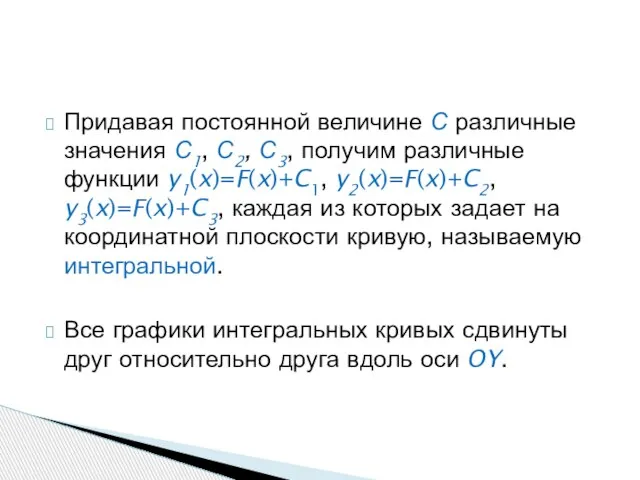 Придавая постоянной величине $C$ различные значения $C_1$, $C_2$, $C_3$, получим различные функции $y_1(x)=F(x)+C_1$, $y_2(x)=F(x)+C_2$, $y_3(x)=F(x)+C_3$, каждая из которых задает на координатной плоскости кривую, называемую интегральной.

Все графики интегральных кривых сдвинуты друг относительно друга вдоль оси $OY$.